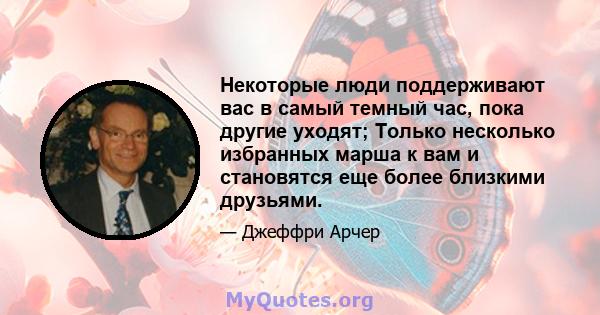 Некоторые люди поддерживают вас в самый темный час, пока другие уходят; Только несколько избранных марша к вам и становятся еще более близкими друзьями.

— Джеффри Арчер

MyQuotes.org